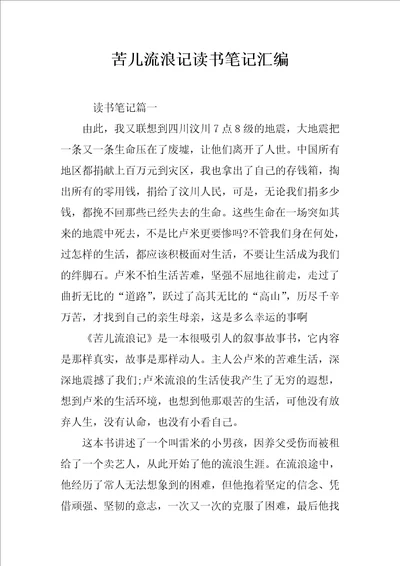 苦儿流浪记读书笔记汇编

读书笔记篇一

由此，我又联想到四川汶川7点8级的地震，大地震把一条又一条生命压在了废墟，让他们离开了人世。中国所有地区都捐献上百万元到灾区，我也拿出了自己的存钱箱，掏出所有的零用钱，捐给了汶川人民，可是，无论我们捐多少钱，都挽不回那些已经失去的生命。这些生命在一场突如其来的地震中死去，不是比卢米更要惨吗?不管我们身在何处，过怎样的生活，都应该积极面对生活，不要让生活成为我们的绊脚石。卢米不怕生活苦难，坚强不屈地往前走，走过了曲折无比的“道路”，跃过了高其无比的“高山”，历尽千辛万苦，才找到自己的亲生母亲，这是多么幸运的事啊

《苦儿流浪记》是一本很吸引人的叙事故事书，它内容是那样真实，故事是那样动人。主人公卢米的苦难生活，深深地震撼了我们;卢米流浪的生活使我产生了无穷的遐想，想到卢米的生活环境，也想到他那艰苦的生活，可他没有放弃人生，没有认命，也没有小看自己。

这本书讲述了一个叫雷米的小男孩，因养父受伤而被租给了一个卖艺人，从此开始了他的流浪生涯。在流浪途中，他经历了常人无法想象到的困难，但他抱着坚定的信念、凭借顽强、坚韧的意志，一次又一次的克服了困难，最后他找